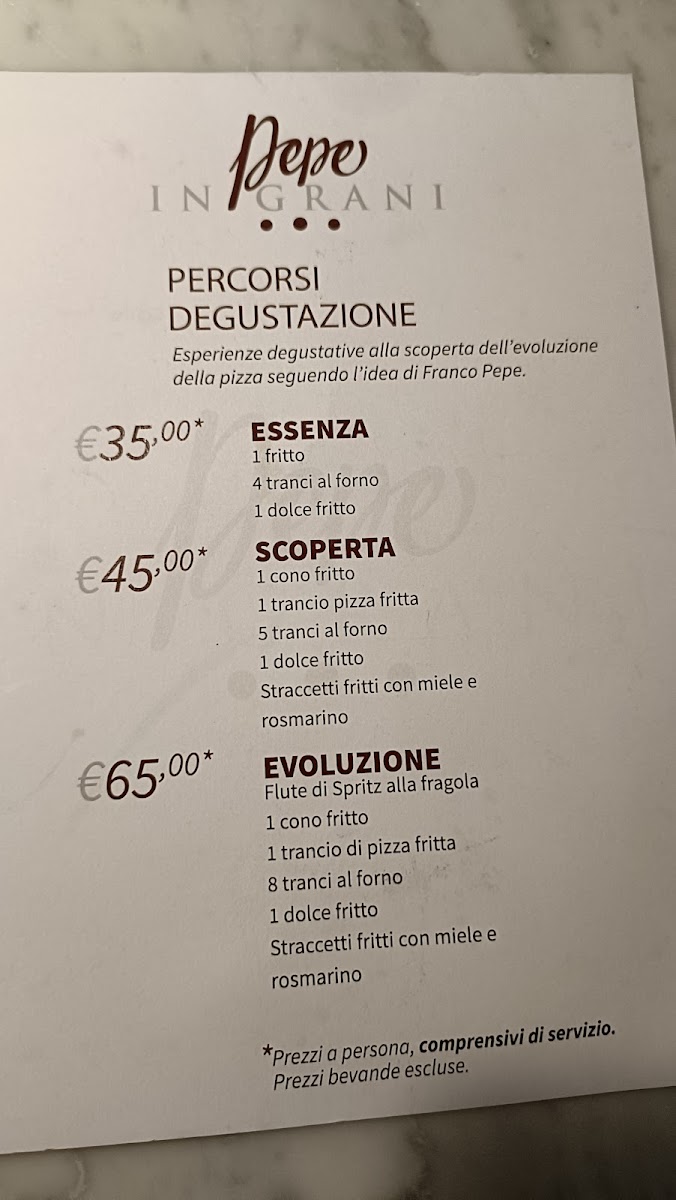 Pepe
IN GRANI

PERCORSI DEGUSTAZIONE

Esperienze degustative alla scoperta dell'evoluzione della pizza seguendo l'idea di Franco Pepe.

€35,00*
ESSENZA
1 fritto
4 tranci al forno
1 dolce fritto

€45,00*
SCOPERTA
1 cono fritto
1 trancio pizza fritta
5 tranci al forno
1 dolce fritto
Straccetti fritti con miele e rosmarino

€65,00*
EVOLUZIONE
Flute di Spritz alla fragola
1 cono fritto
1 trancio di pizza fritta
8 tranci al forno
1 dolce fritto
Straccetti fritti con miele e rosmarino

*Prezzi a persona, comprensivi di servizio. Prezzi bevande escluse.